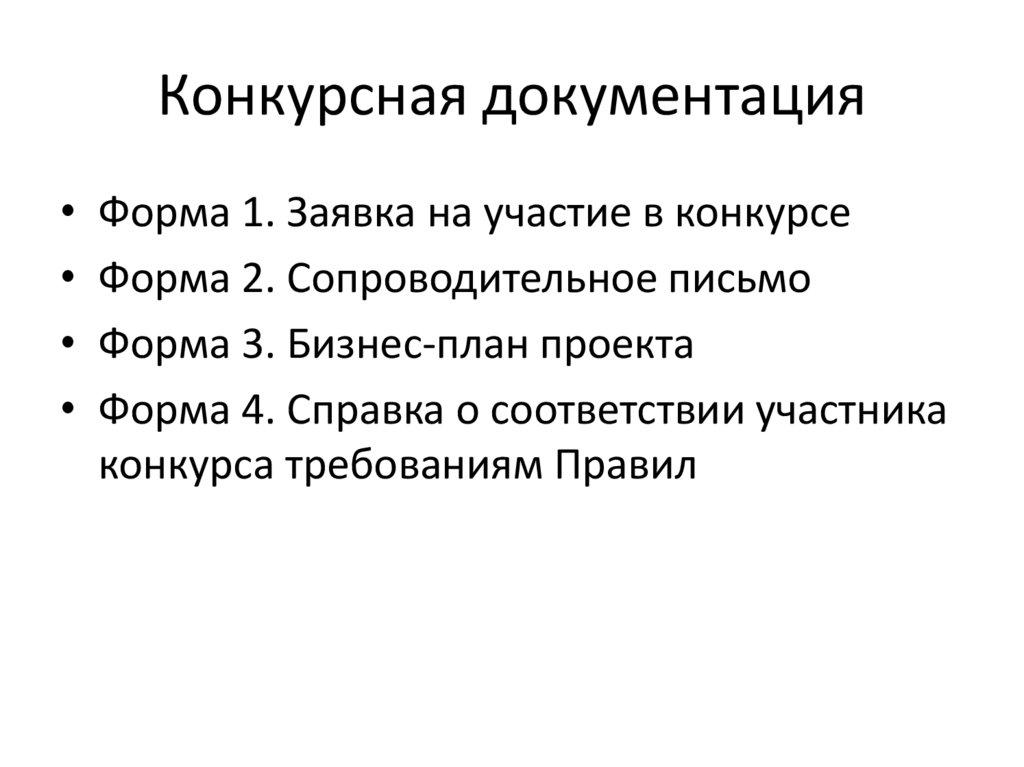 Конкурсная документация

• Форма 1. Заявка на участие в конкурсе
• Форма 2. Сопроводительное письмо
• Форма 3. Бизнес-план проекта
• Форма 4. Справка о соответствии участника конкурса требованиям Правил